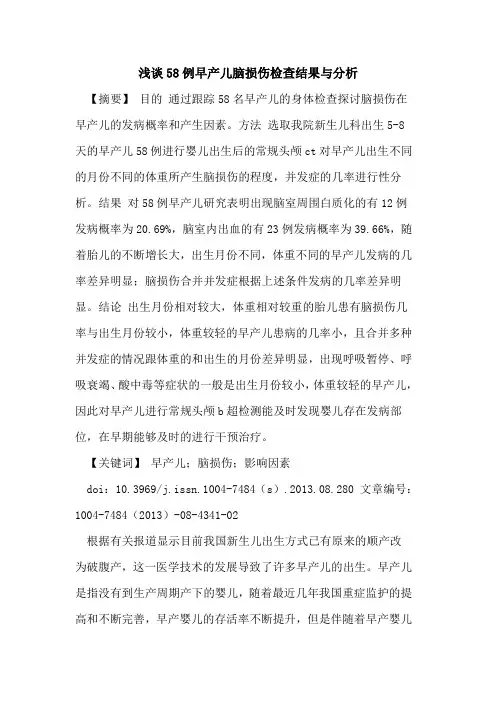 浅谈58例早产儿脑损伤检查结果与分析

【摘要】 目的 通过跟踪58名早产儿的身体检查探讨脑损伤在早产儿的发病概率和产生因素。方法 选取我院新生儿科出生5-8天的早产儿58例进行婴儿出生后的常规头颅ct对早产儿出生不同的月份不同的体重所产生脑损伤的程度，并发症的几率进行性分析。结果 对58例早产儿研究表明出现脑室周围白质化的有12例发病概率为20.69%，脑室内出血的有23例发病概率为39.66%，随着胎儿的不断增长大，出生月份不同，体重不同的早产儿发病的几率差异明显；脑损伤合并并发症根据上述条件发病的几率差异明显。结论 出生月份相对较大，体重相对较重的胎儿患有脑损伤几率与出生月份较小，体重较轻的早产儿患病的几率小，且合并多种并发症的情况跟体重的和出生的月份差异明显，出现呼吸暂停、呼吸衰竭、酸中毒等症状的一般是出生月份较小，体重较轻的早产儿，因此对早产儿进行常规头颅b超检测能及时发现婴儿存在发病部位，在早期能够及时的进行干预治疗。

【关键词】 早产儿；脑损伤；影响因素

doi：10.3969/j.issn.1004-7484（s）.2013.08.280 文章编号：1004-7484（2013）-08-4341-02

根据有关报道显示目前我国新生儿出生方式已有原来的顺产改为破腹产，这一医学技术的发展导致了许多早产儿的出生。早产儿是指没有到生产周期产下的婴儿，随着最近几年我国重症监护的提高和不断完善，早产婴儿的存活率不断提升，但是伴随着早产婴儿